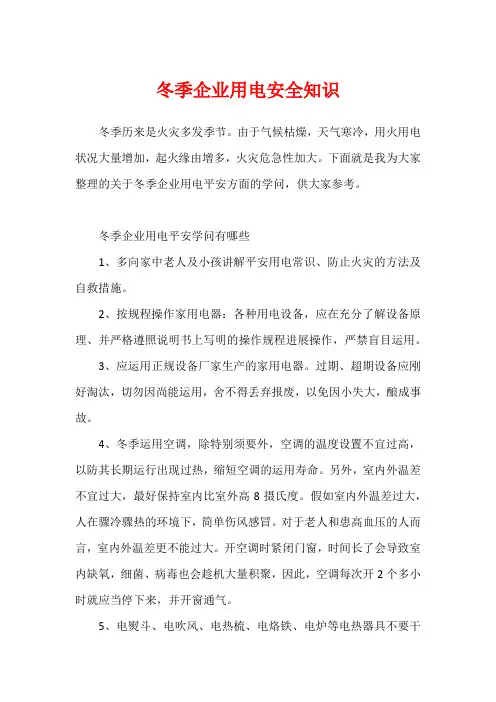 冬季企业用电安全知识

冬季历来是火灾多发季节。由于气候枯燥，天气寒冷，用火用电状况大量增加，起火缘由增多，火灾危急性加大。下面就是我为大家整理的关于冬季企业用电平安方面的学问，供大家参考。

冬季企业用电平安学问有哪些

1、多向家中老人及小孩讲解平安用电常识、防止火灾的方法及自救措施。

2、按规程操作家用电器：各种用电设备，应在充分了解设备原理、并严格遵照说明书上写明的操作规程进展操作，严禁盲目运用。

3、应运用正规设备厂家生产的家用电器。过期、超期设备应刚好淘汰，切勿因尚能运用，舍不得丢弃报废，以免因小失大，酿成事故。

4、冬季运用空调，除特别须要外，空调的温度设置不宜过高，以防其长期运行出现过热，缩短空调的运用寿命。另外，室内外温差不宜过大，最好保持室内比室外高 8 摄氏度。假如室内外温差过大，人在骤冷骤热的环境下，简单伤风感冒。对于老人和患高血压的人而言，室内外温差更不能过大。开空调时紧闭门窗，时间长了会导致室内缺氧，细菌、病毒也会趁机大量积聚，因此，空调每次开 2 个多小时就应当停下来，并开窗通气。

5、电熨斗、电吹风、电热梳、电烙铁、电炉等电热器具不要干